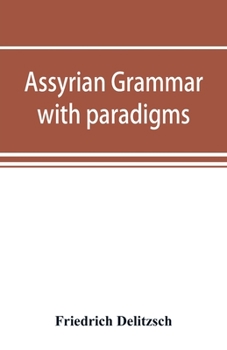 Assyrian Grammar with paradigms

Friedrich Delitzsch